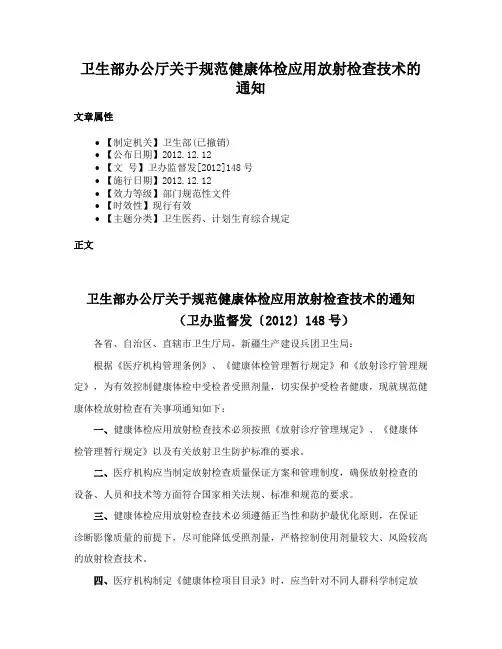 卫生部办公厅关于规范健康体检应用放射检查技术的通知

文章属性

• 【制定机关】卫生部(已撤销)
• 【公布日期】2012.12.12
• 【文　号】卫办监督发[2012]148号
• 【施行日期】2012.12.12
• 【效力等级】部门规范性文件
• 【时效性】现行有效
• 【主题分类】卫生医药、计划生育综合规定

正文

卫生部办公厅关于规范健康体检应用放射检查技术的通知
（卫办监督发〔2012〕148号）

各省、自治区、直辖市卫生厅局，新疆生产建设兵团卫生局：

根据《医疗机构管理条例》、《健康体检管理暂行规定》和《放射诊疗管理规定》，为有效控制健康体检中受检者受照剂量，切实保护受检者健康，现就规范健康体检放射检查有关事项通知如下：

一、健康体检应用放射检查技术必须按照《放射诊疗管理规定》、《健康体检管理暂行规定》以及有关放射卫生防护标准的要求。

二、医疗机构应当制定放射检查质量保证方案和管理制度，确保放射检查的设备、人员和技术等方面符合国家相关法规、标准和规范的要求。

三、健康体检应用放射检查技术必须遵循正当性和防护最优化原则，在保证诊断影像质量的前提下，尽可能降低受照剂量，严格控制使用剂量较大、风险较高的放射检查技术。

四、医疗机构制定《健康体检项目目录》时，应当针对不同人群科学制定放